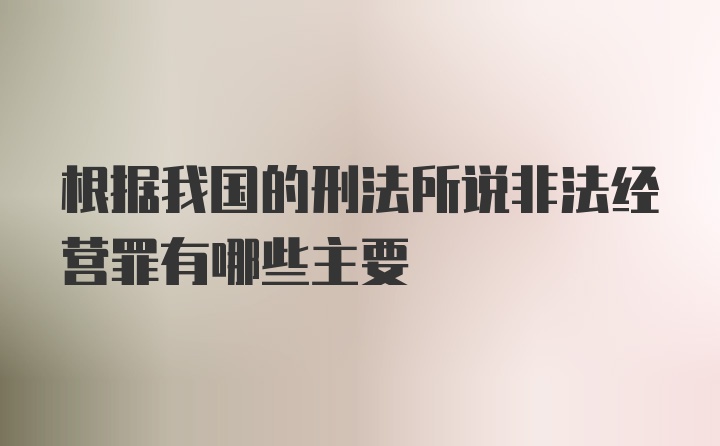 根据我国的刑法所说非法经营罪有哪些主要